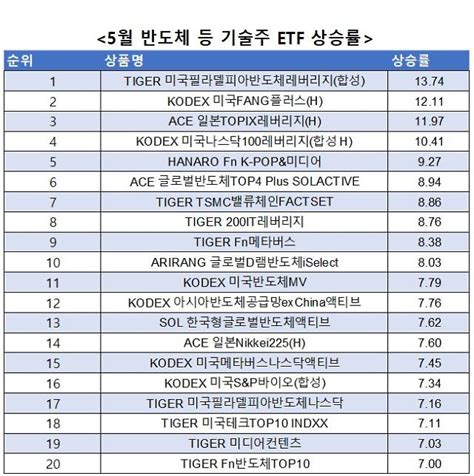 <5월 반도체 등 기술주 ETF 상승률>

| 순위 | 상품명 | 상승률 |
|---|---|---|
| 1 | TIGER 미국필라델피아반도체레버리지(합성) | 13.74 |
| 2 | KODEX 미국FANG플러스(H) | 12.11 |
| 3 | ACE 일본TOPIX레버리지(H) | 11.97 |
| 4 | KODEX 미국나스닥100레버리지(합성 H) | 10.41 |
| 5 | HANARO Fn K-POP&미디어 | 9.27 |
| 6 | ACE 글로벌반도체TOP4 Plus SOLACTIVE | 8.94 |
| 7 | TIGER TSMC밸류체인FACTSET | 8.86 |
| 8 | TIGER 200IT레버리지 | 8.76 |
| 9 | TIGER Fn메타버스 | 8.38 |
| 10 | ARIRANG 글로벌D램반도체iSelect | 8.03 |
| 11 | KODEX 미국반도체MV | 7.79 |
| 12 | KODEX 아시아반도체공급망exChina액티브 | 7.76 |
| 13 | SOL 한국형글로벌반도체액티브 | 7.62 |
| 14 | ACE 일본Nikkei225(H) | 7.60 |
| 15 | KODEX 미국메타버스나스닥액티브 | 7.45 |
| 16 | KODEX 미국S&P바이오(합성) | 7.34 |
| 17 | TIGER 미국필라델피아반도체나스닥 | 7.16 |
| 18 | TIGER 미국테크TOP10 INDXX | 7.11 |
| 19 | TIGER 미디어컨텐츠 | 7.03 |
| 20 | TIGER Fn반도체TOP10 | 7.00 |